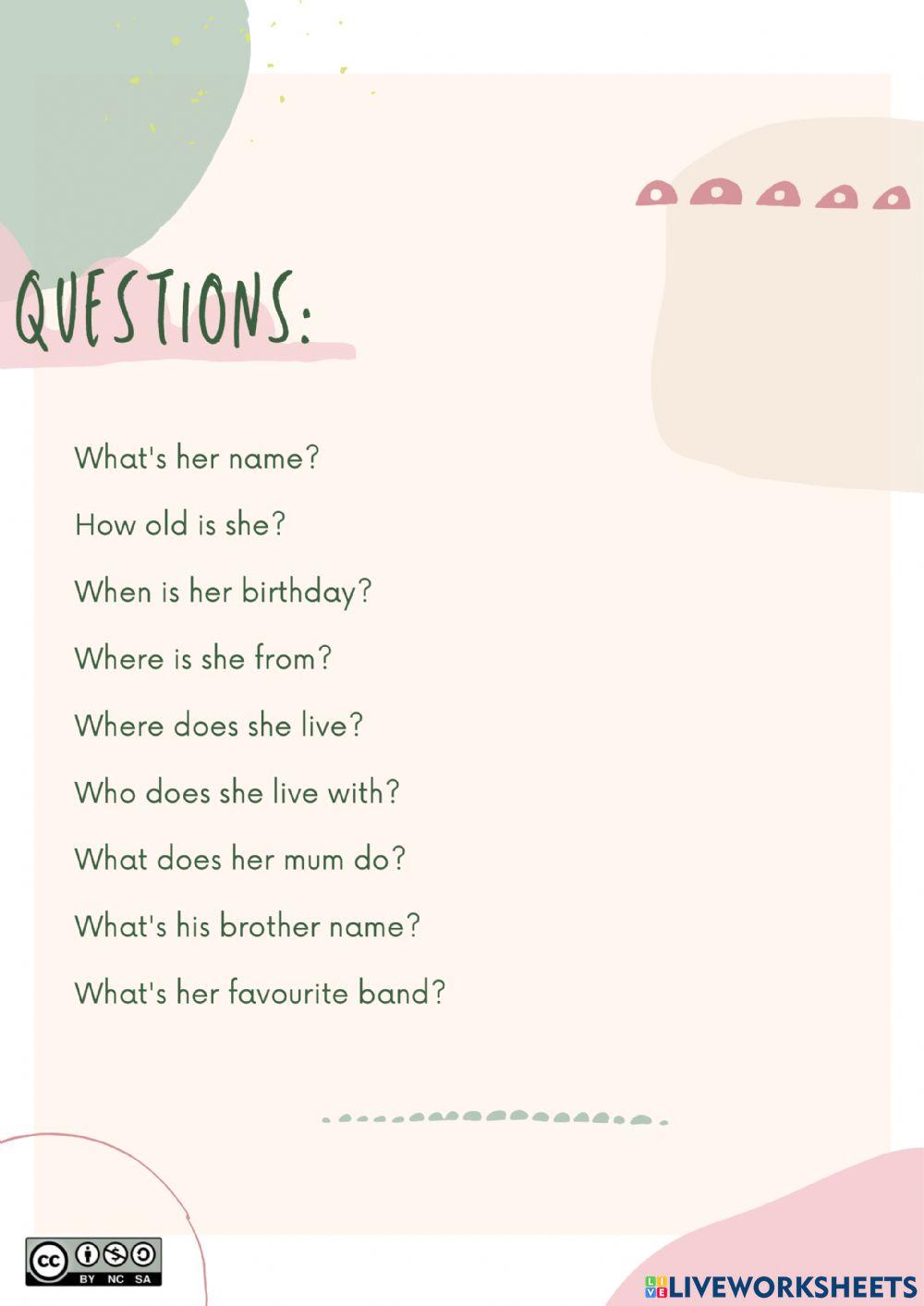 QUESTIONS:

What's her name?

How old is she?

When is her birthday?

Where is she from?

Where does she live?

Who does she live with?

What does her mum do?

What's his brother name?

What's her favourite band?

BY NC SA

LIVEWORKSHEETS